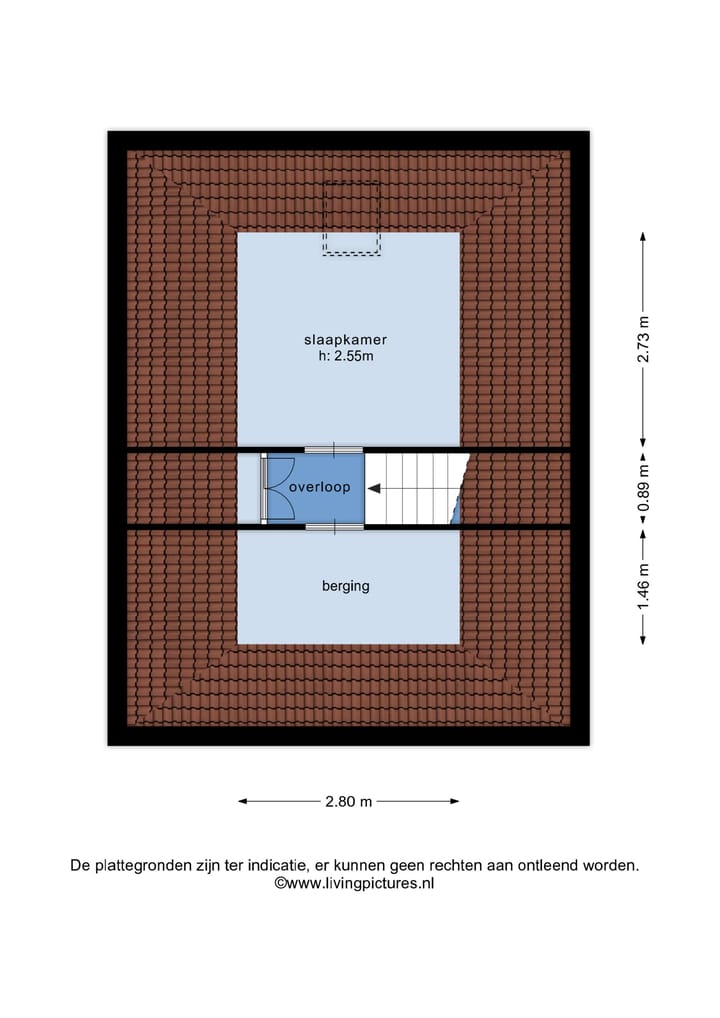 slaapkamer
h: 2.55m

overloop

berging

2.73 m

0.89 m

1.46 m

2.80 m

De plattegronden zijn ter indicatie, er kunnen geen rechten aan ontleend worden.
©www.livingpictures.nl